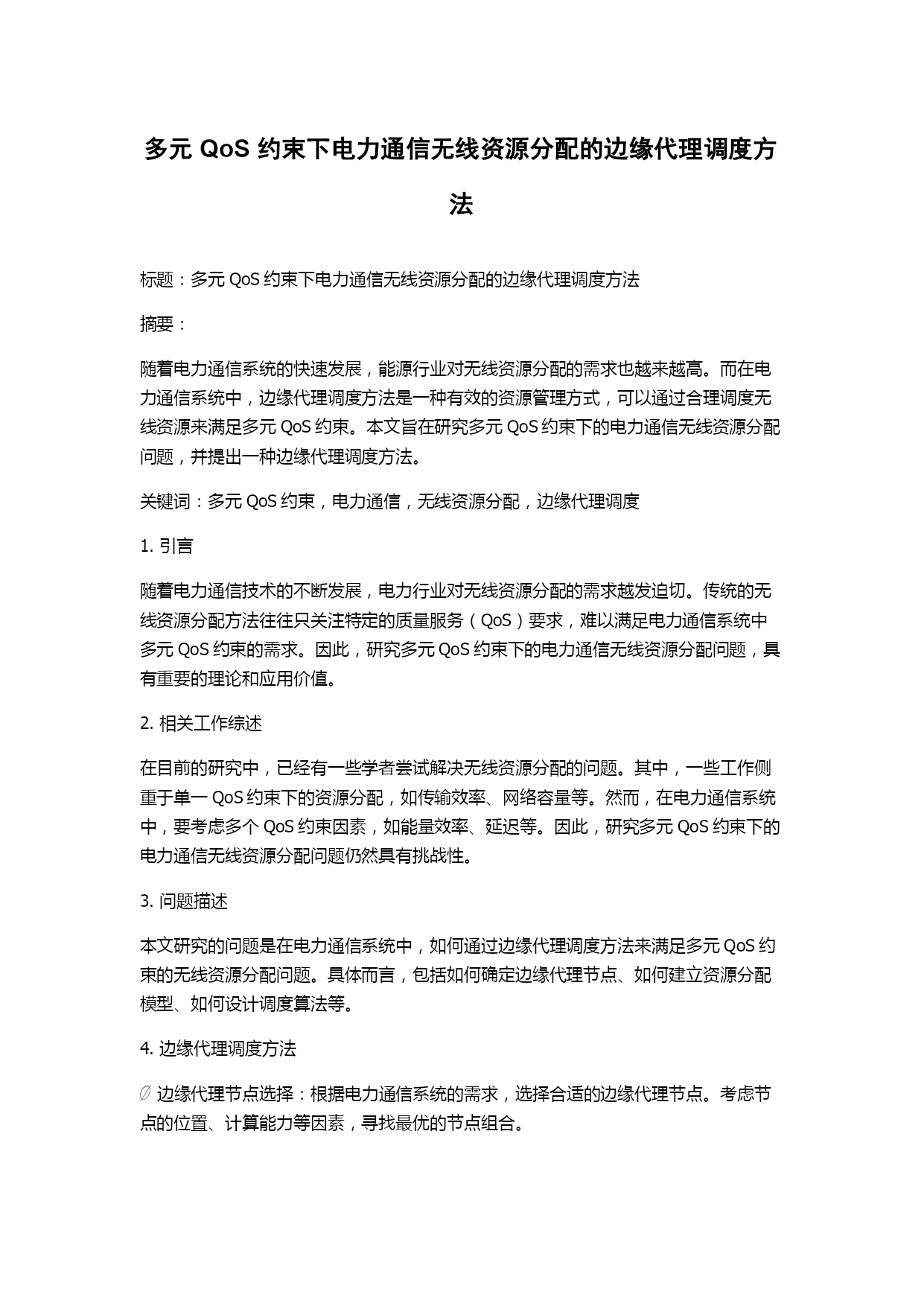 多元 QoS 约束下电力通信无线资源分配的边缘代理调度方法

标题：多元 QoS 约束下电力通信无线资源分配的边缘代理调度方法

摘要：

随着电力通信系统的快速发展，能源行业对无线资源分配的需求也越来越高。而在电力通信系统中，边缘代理调度方法是一种有效的资源管理方式，可以通过合理调度无线资源来满足多元 QoS 约束。本文旨在研究多元 QoS 约束下的电力通信无线资源分配问题，并提出一种边缘代理调度方法。

关键词：多元 QoS 约束，电力通信，无线资源分配，边缘代理调度

1. 引言

随着电力通信技术的不断发展，电力行业对无线资源分配的需求越发迫切。传统的无线资源分配方法往往只关注特定的质量服务（QoS）要求，难以满足电力通信系统中多元 QoS 约束的需求。因此，研究多元 QoS 约束下的电力通信无线资源分配问题，具有重要的理论和应用价值。

2. 相关工作综述

在目前的研究中，已经有一些学者尝试解决无线资源分配的问题。其中，一些工作侧重于单一 QoS 约束下的资源分配，如传输效率、网络容量等。然而，在电力通信系统中，要考虑多个 QoS 约束因素，如能量效率、延迟等。因此，研究多元 QoS 约束下的电力通信无线资源分配问题仍然具有挑战性。

3. 问题描述

本文研究的问题是在电力通信系统中，如何通过边缘代理调度方法来满足多元 QoS 约束的无线资源分配问题。具体而言，包括如何确定边缘代理节点、如何建立资源分配模型、如何设计调度算法等。

4. 边缘代理调度方法

∅ 边缘代理节点选择：根据电力通信系统的需求，选择合适的边缘代理节点。考虑节点的位置、计算能力等因素，寻找最优的节点组合。